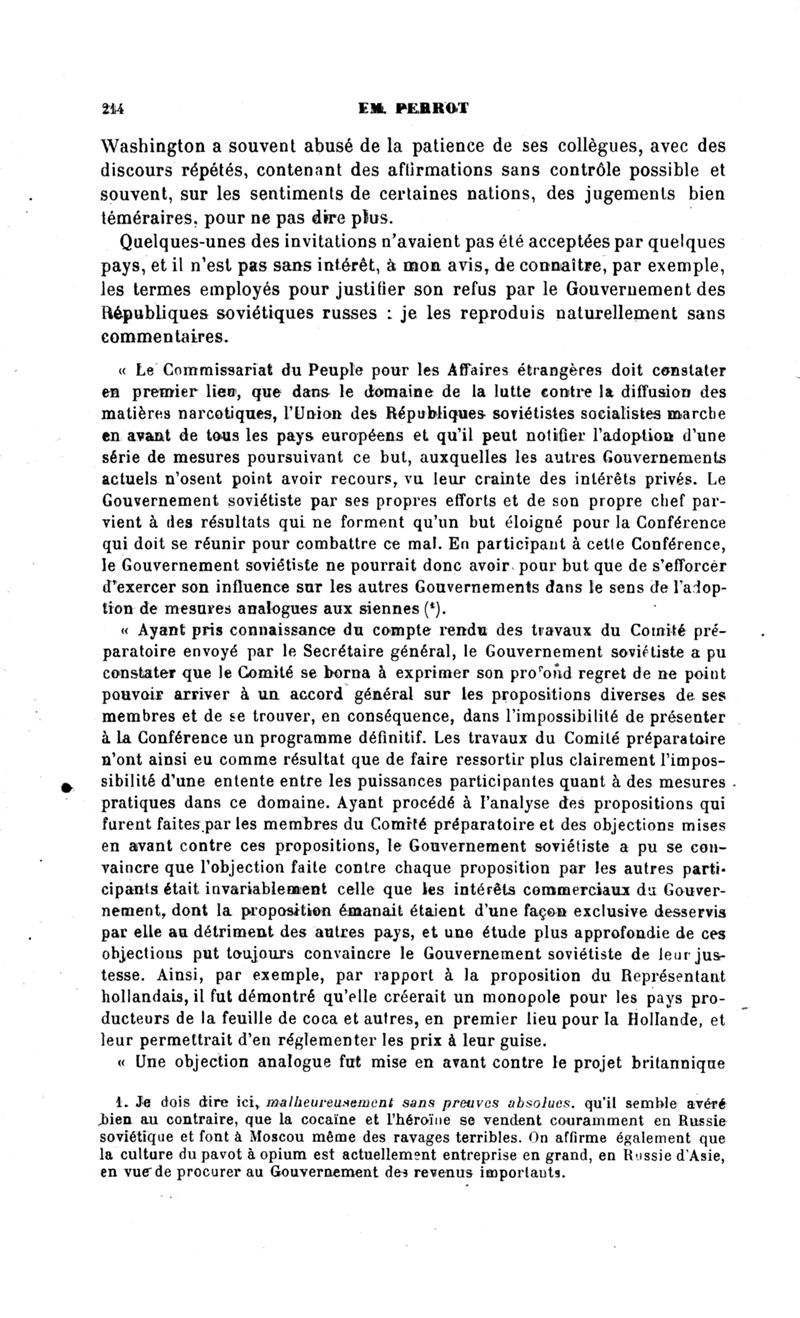 214 EM. PERROT

Washington a souvent abusé de la patience de ses collègues, avec des discours répétés, contenant des affirmations sans contrôle possible et souvent, sur les sentiments de certaines nations, des jugements bien téméraires, pour ne pas dire plus.

Quelques-unes des invitations n'avaient pas été acceptées par quelques pays, et il n'est pas sans intérêt, à mon avis, de connaître, par exemple, les termes employés pour justifier son refus par le Gouvernement des Républiques soviétiques russes : je les reproduis naturellement sans commentaires.

« Le Commissariat du Peuple pour les Affaires étrangères doit constater en premier lieu, que dans le domaine de la lutte contre la diffusion des matières narcotiques, l'Union des Républiques soviétistes socialistes marche en avant de tous les pays européens et qu'il peut notifier l'adoption d'une série de mesures poursuivant ce but, auxquelles les autres Gouvernements actuels n'osent point avoir recours, vu leur crainte des intérêts privés. Le Gouvernement soviétiste par ses propres efforts et de son propre chef parvient à des résultats qui ne forment qu'un but éloigné pour la Conférence qui doit se réunir pour combattre ce mal. En participant à cette Conférence, le Gouvernement soviétiste ne pourrait donc avoir pour but que de s'efforcer d'exercer son influence sur les autres Gouvernements dans le sens de l'adoption de mesures analogues aux siennes ($^1$).

« Ayant pris connaissance du compte rendu des travaux du Comité préparatoire envoyé par le Secrétaire général, le Gouvernement soviétiste a pu constater que le Comité se borna à exprimer son profond regret de ne point pouvoir arriver à un accord général sur les propositions diverses de ses membres et de se trouver, en conséquence, dans l'impossibilité de présenter à la Conférence un programme définitif. Les travaux du Comité préparatoire n'ont ainsi eu comme résultat que de faire ressortir plus clairement l'impossibilité d'une entente entre les puissances participantes quant à des mesures pratiques dans ce domaine. Ayant procédé à l'analyse des propositions qui furent faites par les membres du Comité préparatoire et des objections mises en avant contre ces propositions, le Gouvernement soviétiste a pu se convaincre que l'objection faite contre chaque proposition par les autres participants était invariablement celle que les intérêts commerciaux du Gouvernement, dont la proposition émanait étaient d'une façon exclusive desservis par elle au détriment des autres pays, et une étude plus approfondie de ces objections put toujours convaincre le Gouvernement soviétiste de leur justesse. Ainsi, par exemple, par rapport à la proposition du Représentant hollandais, il fut démontré qu'elle créerait un monopole pour les pays producteurs de la feuille de coca et autres, en premier lieu pour la Hollande, et leur permettrait d'en réglementer les prix à leur guise.

« Une objection analogue fut mise en avant contre le projet britannique

1. Je dois dire ici, malheureusement sans preuves absolues, qu'il semble avéré bien au contraire, que la cocaïne et l'héroïne se vendent couramment en Russie soviétique et font à Moscou même des ravages terribles. On affirme également que la culture du pavot à opium est actuellement entreprise en grand, en Russie d'Asie, en vue de procurer au Gouvernement des revenus importants.